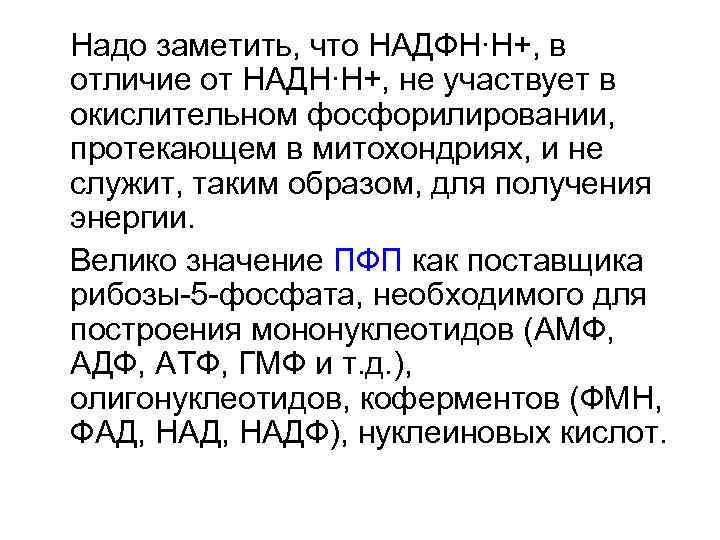 Надо заметить, что НАДФН·Н+, в отличие от НАДН·Н+, не участвует в окислительном фосфорилировании, протекающем в митохондриях, и не служит, таким образом, для получения энергии.

Велико значение ПФП как поставщика рибозы-5-фосфата, необходимого для построения мононуклеотидов (АМФ, АДФ, АТФ, ГМФ и т.д.), олигонуклеотидов, коферментов (ФМН, ФАД, НАД, НАДФ), нуклеиновых кислот.